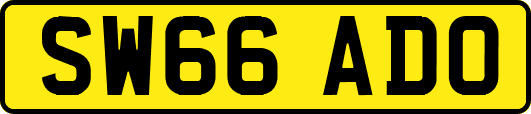 SW66 ADO